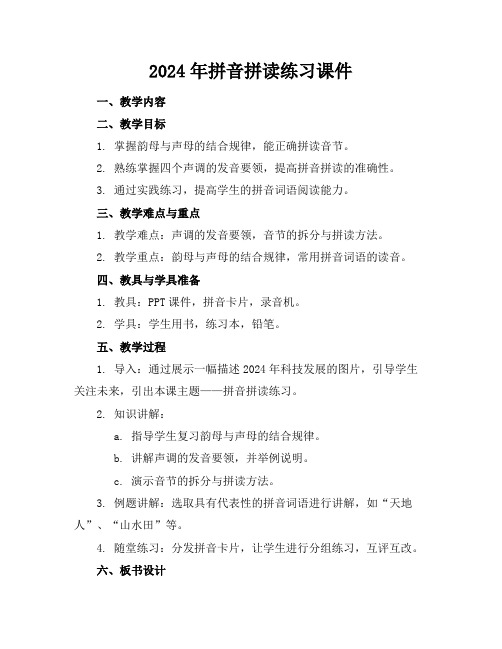 2024 年拼音拼读练习课件

一、教学内容

二、教学目标

1. 掌握韵母与声母的结合规律，能正确拼读音节。

2. 熟练掌握四个声调的发音要领，提高拼音拼读的准确性。

3. 通过实践练习，提高学生的拼音词语阅读能力。

三、教学难点与重点

1. 教学难点：声调的发音要领，音节的拆分与拼读方法。

2. 教学重点：韵母与声母的结合规律，常用拼音词语的读音。

四、教具与学具准备

1. 教具：PPT 课件，拼音卡片，录音机。

2. 学具：学生用书，练习本，铅笔。

五、教学过程

1. 导入：通过展示一幅描述 2024 年科技发展的图片，引导学生关注未来，引出本课主题——拼音拼读练习。

2. 知识讲解：

a. 指导学生复习韵母与声母的结合规律。

b. 讲解声调的发音要领，并举例说明。

c. 演示音节的拆分与拼读方法。

3. 例题讲解：选取具有代表性的拼音词语进行讲解，如“天地人”、“山水田”等。

4. 随堂练习：分发拼音卡片，让学生进行分组练习，互评互改。

六、板书设计